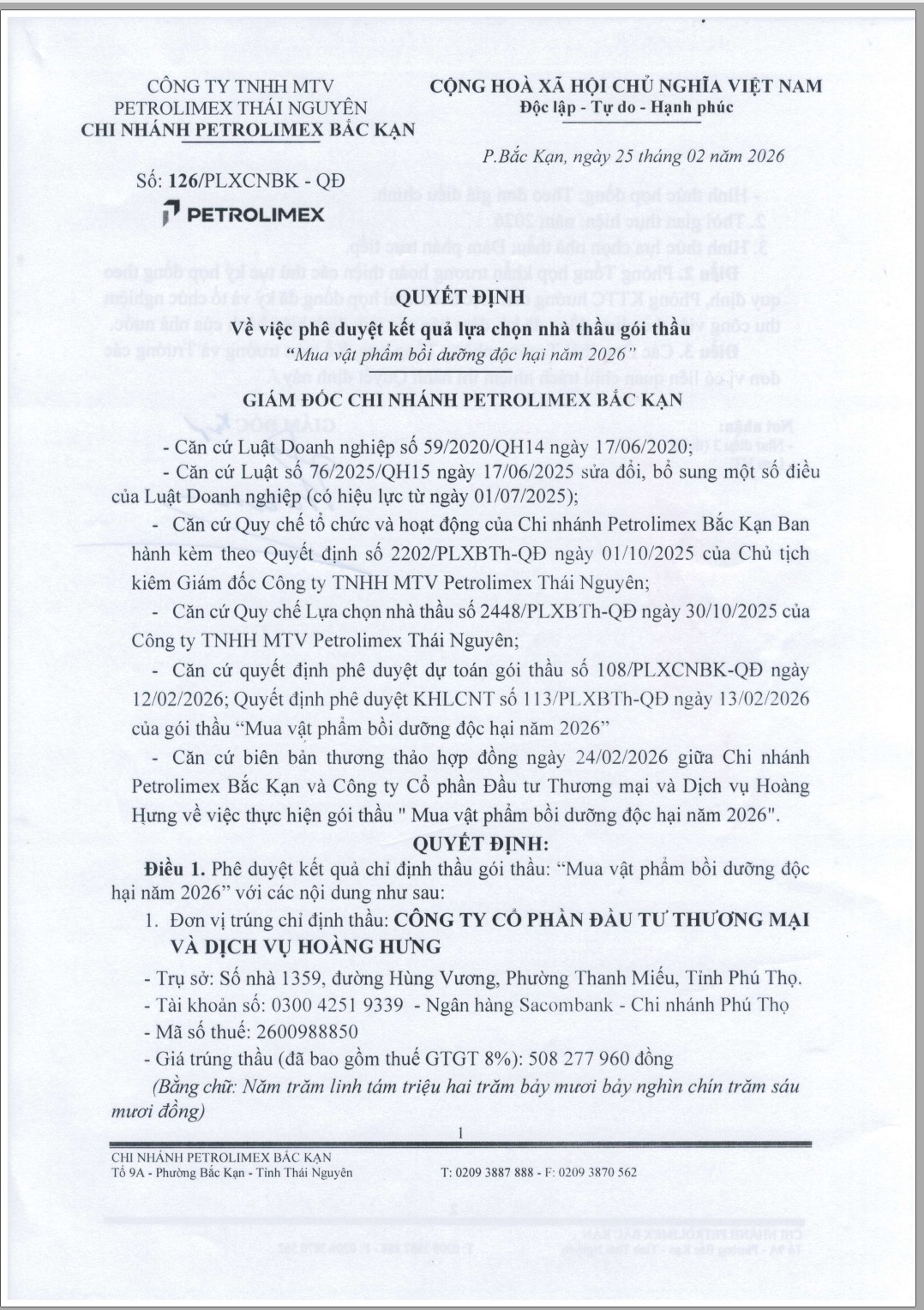 CÔNG TY TNHH MTV
PETROLIMEX THÁI NGUYÊN
CHI NHÁNH PETROLIMEX BẮC KẠN

Số: 126/PLXCNBK - QĐ

PETROLIMEX

CỘNG HOÀ XÃ HỘI CHỦ NGHĨA VIỆT NAM
Độc lập - Tự do - Hạnh phúc

P.Bắc Kạn, ngày 25 tháng 02 năm 2026

QUYẾT ĐỊNH
Về việc phê duyệt kết quả lựa chọn nhà thầu gói thầu
"Mua vật phẩm bồi dưỡng độc hại năm 2026"

GIÁM ĐỐC CHI NHÁNH PETROLIMEX BẮC KẠN

- Căn cứ Luật Doanh nghiệp số 59/2020/QH14 ngày 17/06/2020;

- Căn cứ Luật số 76/2025/QH15 ngày 17/06/2025 sửa đổi, bổ sung một số điều của Luật Doanh nghiệp (có hiệu lực từ ngày 01/07/2025);

- Căn cứ Quy chế tổ chức và hoạt động của Chi nhánh Petrolimex Bắc Kạn Ban hành kèm theo Quyết định số 2202/PLXBTh-QĐ ngày 01/10/2025 của Chủ tịch kiêm Giám đốc Công ty TNHH MTV Petrolimex Thái Nguyên;

- Căn cứ Quy chế Lựa chọn nhà thầu số 2448/PLXBTh-QĐ ngày 30/10/2025 của Công ty TNHH MTV Petrolimex Thái Nguyên;

- Căn cứ quyết định phê duyệt dự toán gói thầu số 108/PLXCNBK-QĐ ngày 12/02/2026; Quyết định phê duyệt KHLCNT số 113/PLXBTh-QĐ ngày 13/02/2026 của gói thầu "Mua vật phẩm bồi dưỡng độc hại năm 2026"

- Căn cứ biên bản thương thảo hợp đồng ngày 24/02/2026 giữa Chi nhánh Petrolimex Bắc Kạn và Công ty Cổ phần Đầu tư Thương mại và Dịch vụ Hoàng Hưng về việc thực hiện gói thầu " Mua vật phẩm bồi dưỡng độc hại năm 2026".

QUYẾT ĐỊNH:

Điều 1. Phê duyệt kết quả chỉ định thầu gói thầu: "Mua vật phẩm bồi dưỡng độc hại năm 2026" với các nội dung như sau:

1. Đơn vị trúng chỉ định thầu: CÔNG TY CỔ PHẦN ĐẦU TƯ THƯƠNG MẠI VÀ DỊCH VỤ HOÀNG HƯNG

- Trụ sở: Số nhà 1359, đường Hùng Vương, Phường Thanh Miếu, Tỉnh Phú Thọ.
- Tài khoản số: 0300 4251 9339 - Ngân hàng Sacombank - Chi nhánh Phú Thọ
- Mã số thuế: 2600988850
- Giá trúng thầu (đã bao gồm thuế GTGT 8%): 508 277 960 đồng

(Bằng chữ: Năm trăm linh tám triệu hai trăm bảy mươi bảy nghìn chín trăm sáu mươi đồng)

1

CHI NHÁNH PETROLIMEX BẮC KẠN
Tổ 9A - Phường Bắc Kạn - Tỉnh Thái Nguyên
T: 0209 3887 888 - F: 0209 3870 562